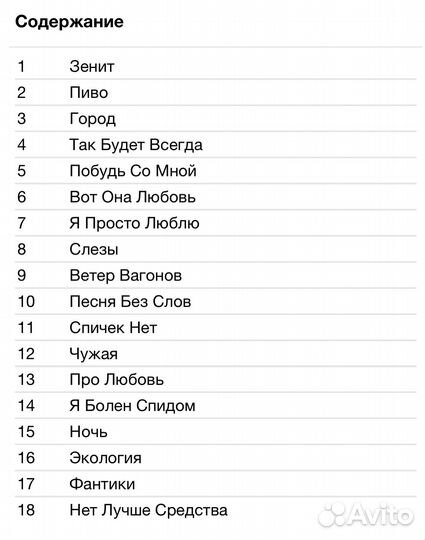 Содержание

| | |
|---|---|
| 1 | Зенит |
| 2 | Пиво |
| 3 | Город |
| 4 | Так Будет Всегда |
| 5 | Побудь Со Мной |
| 6 | Вот Она Любовь |
| 7 | Я Просто Люблю |
| 8 | Слезы |
| 9 | Ветер Вагонов |
| 10 | Песня Без Слов |
| 11 | Спичек Нет |
| 12 | Чужая |
| 13 | Про Любовь |
| 14 | Я Болен Спидом |
| 15 | Ночь |
| 16 | Экология |
| 17 | Фантики |
| 18 | Нет Лучше Средства |

Avito